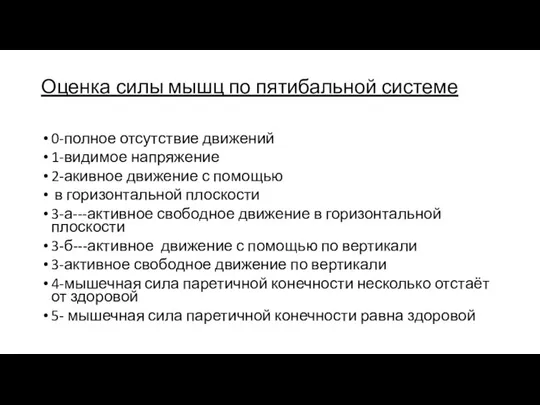 Оценка силы мышц по пятибальной системе

• 0-полное отсутствие движений
• 1-видимое напряжение
• 2-акивное движение с помощью
• в горизонтальной плоскости
• 3-а---активное свободное движение в горизонтальной плоскости
• 3-б---активное движение с помощью по вертикали
• 3-активное свободное движение по вертикали
• 4-мышечная сила паретичной конечности несколько отстаёт от здоровой
• 5- мышечная сила паретичной конечности равна здоровой